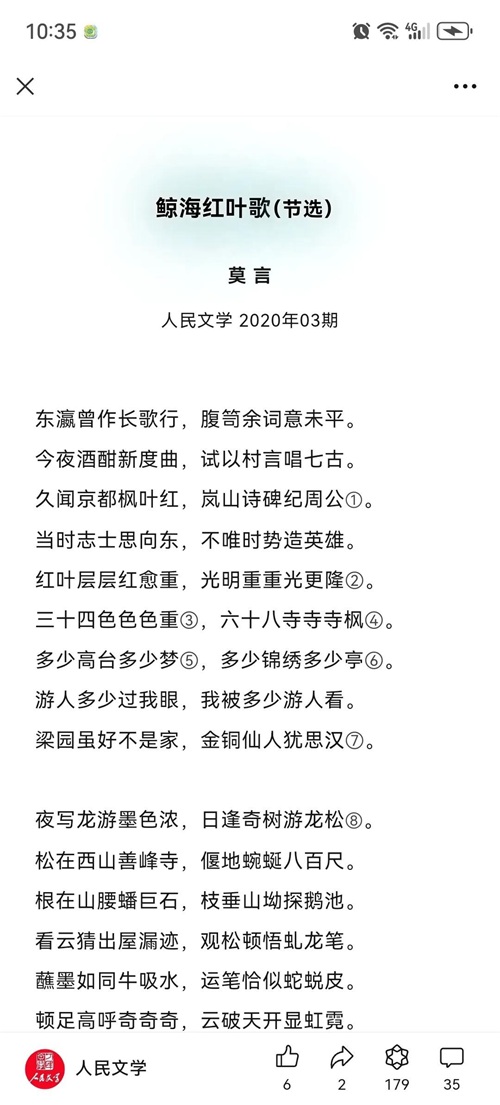 10:35

鲸海红叶歌(节选)

莫言

人民文学 2020年03期

东瀛曾作长歌行，腹笥余词意未平。
今夜酒酣新度曲，试以村言唱七古。
久闻京都枫叶红，岚山诗碑纪周公①。
当时志士思向东，不唯时势造英雄。
红叶层层红愈重，光明重重光更隆②。
三十四色色色重③，六十八寺寺寺枫④。
多少高台多少梦⑤，多少锦绣多少亭⑥。
游人多少过我眼，我被多少游人看。
梁园虽好不是家，金铜仙人犹思汉⑦。

夜写龙游墨色浓，日逢奇树游龙松⑧。
松在西山善峰寺，偃地蜿蜒八百尺。
根在山腰蟠巨石，枝垂山坳探鹅池。
看云猜出屋漏迹，观松顿悟虬龙笔。
蘸墨如同牛吸水，运笔恰似蛇蜕皮。
顿足高呼奇奇奇，云破天开显虹霓。

人民文学

6 2 179 35